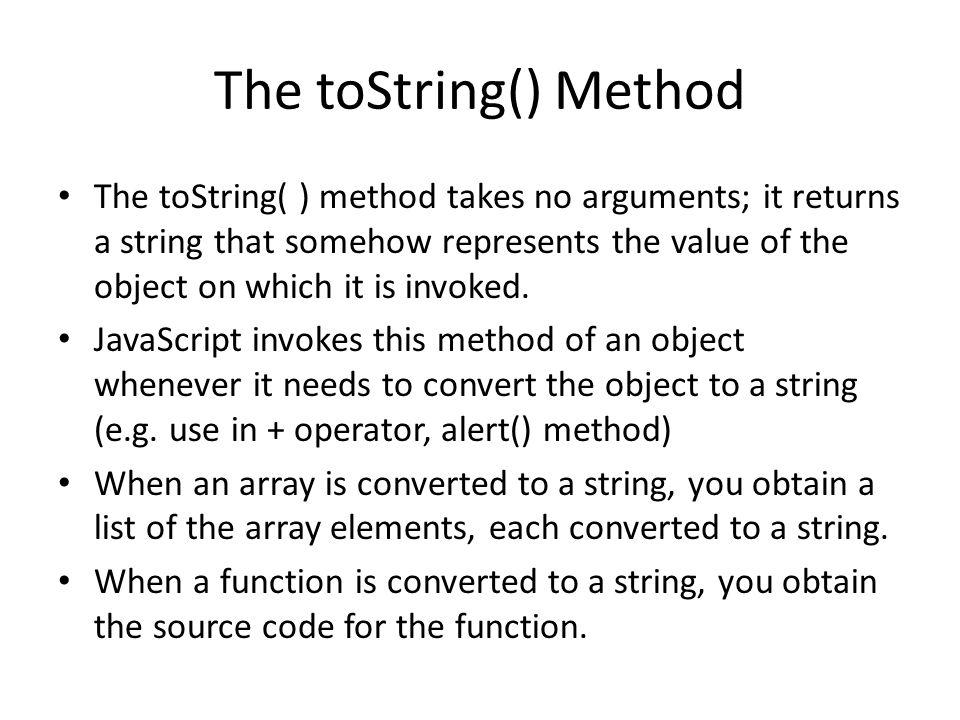 The toString() Method

• The toString( ) method takes no arguments; it returns a string that somehow represents the value of the object on which it is invoked.
• JavaScript invokes this method of an object whenever it needs to convert the object to a string (e.g. use in + operator, alert() method)
• When an array is converted to a string, you obtain a list of the array elements, each converted to a string.
• When a function is converted to a string, you obtain the source code for the function.